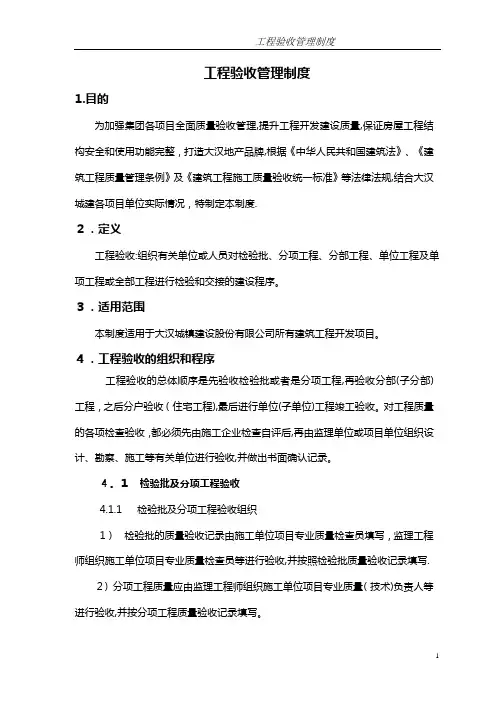 工程验收管理制度

工程验收管理制度

1.目的

为加强集团各项目全面质量验收管理,提升工程开发建设质量,保证房屋工程结构安全和使用功能完整，打造大汉地产品牌,根据《中华人民共和国建筑法》、《建筑工程质量管理条例》及《建筑工程施工质量验收统一标准》等法律法规,结合大汉城建各项目单位实际情况，特制定本制度.

2．定义

工程验收:组织有关单位或人员对检验批、分项工程、分部工程、单位工程及单项工程或全部工程进行检验和交接的建设程序。

3．适用范围

本制度适用于大汉城镇建设股份有限公司所有建筑工程开发项目。

4．工程验收的组织和程序

工程验收的总体顺序是先验收检验批或者是分项工程,再验收分部(子分部)工程，之后分户验收（住宅工程),最后进行单位(子单位)工程竣工验收。对工程质量的各项检查验收，都必须先由施工企业检查自评后,再由监理单位或项目单位组织设计、勘察、施工等有关单位进行验收,并做出书面确认记录。

4．1　检验批及分项工程验收

4.1.1　检验批及分项工程验收组织

1）　检验批的质量验收记录由施工单位项目专业质量检查员填写，监理工程师组织施工单位项目专业质量检查员等进行验收,并按照检验批质量验收记录填写.

2）分项工程质量应由监理工程师组织施工单位项目专业质量（技术)负责人等进行验收,并按分项工程质量验收记录填写。

1